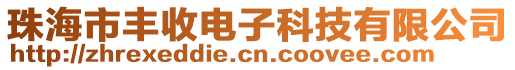 珠海市丰收电子科技有限公司
http://zhrexeddie.cn.coovee.com